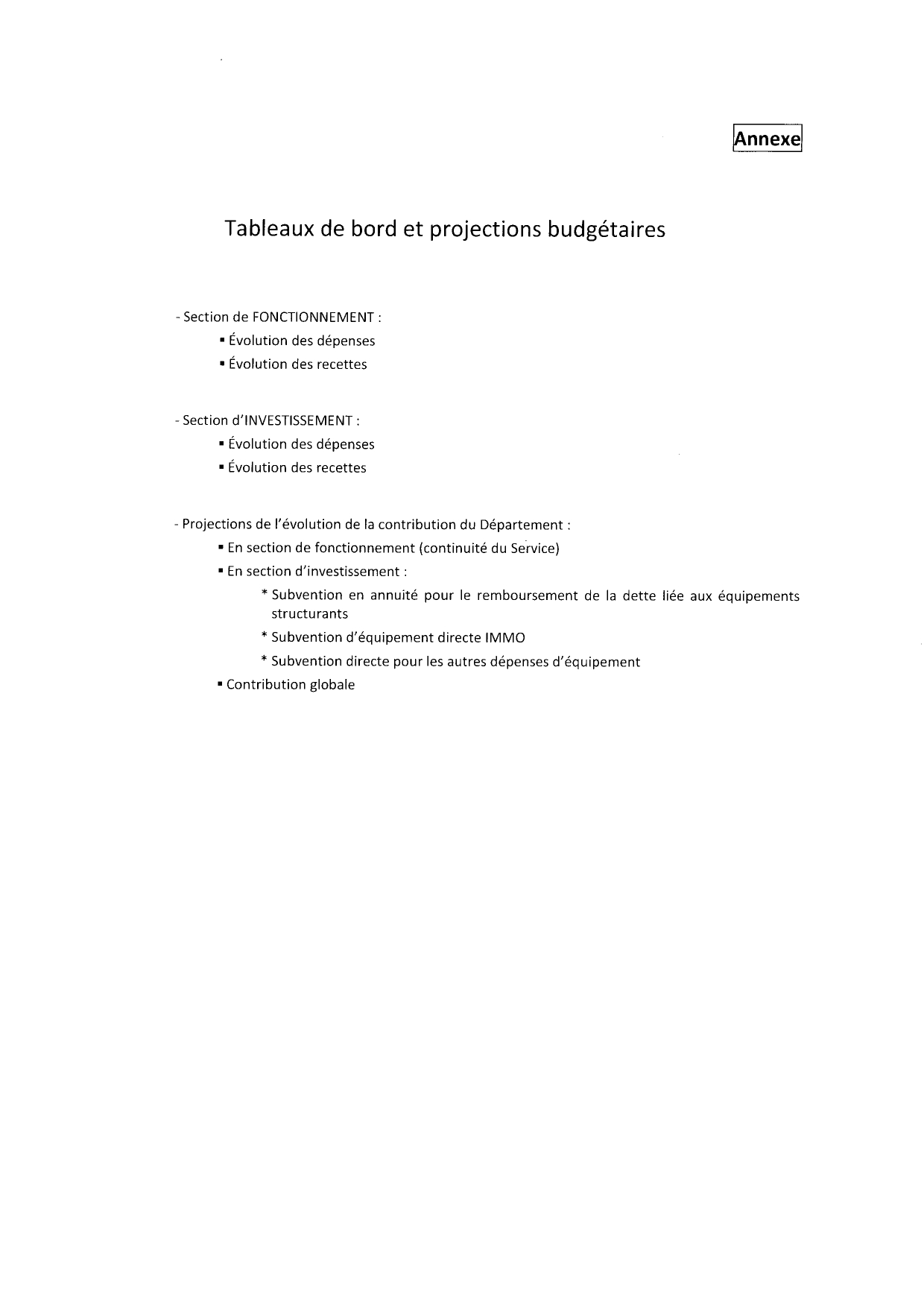 Annexe

Tableaux de bord et projections budgétaires

- Section de FONCTIONNEMENT :
▪ Évolution des dépenses
▪ Évolution des recettes

- Section d'INVESTISSEMENT :
▪ Évolution des dépenses
▪ Évolution des recettes

- Projections de l'évolution de la contribution du Département :
▪ En section de fonctionnement (continuité du Service)
▪ En section d'investissement :
* Subvention en annuité pour le remboursement de la dette liée aux équipements structurants
* Subvention d'équipement directe IMMO
* Subvention directe pour les autres dépenses d'équipement
▪ Contribution globale